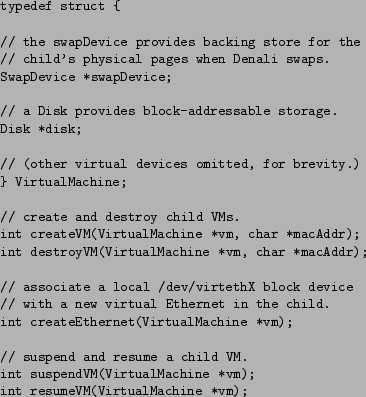 typedef struct {

// the swapDevice provides backing store for the
// child's physical pages when Denali swaps.
SwapDevice *swapDevice;

// a Disk provides block-addressable storage.
Disk *disk;

// (other virtual devices omitted, for brevity.)
} VirtualMachine;

// create and destroy child VMs.
int createVM(VirtualMachine *vm, char *macAddr);
int destroyVM(VirtualMachine *vm, char *macAddr);

// associate a local /dev/virtethX block device
// with a new virtual Ethernet in the child.
int createEthernet(VirtualMachine *vm);

// suspend and resume a child VM.
int suspendVM(VirtualMachine *vm);
int resumeVM(VirtualMachine *vm);